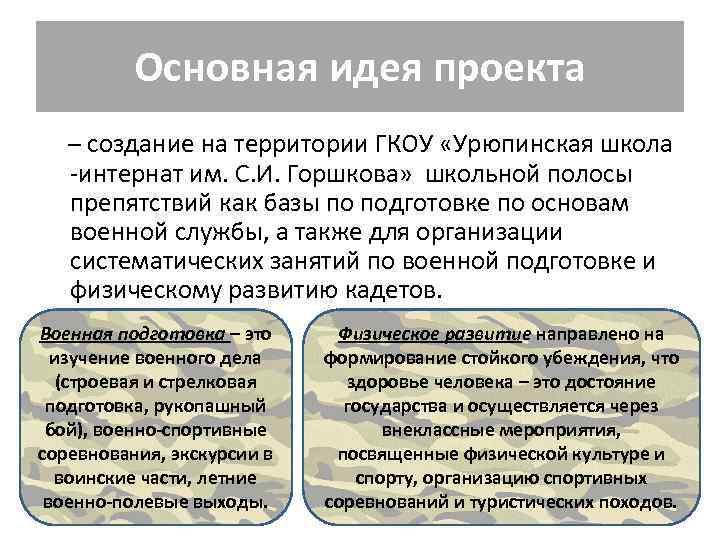 Основная идея проекта

– создание на территории ГКОУ «Урюпинская школа -интернат им. С.И. Горшкова» школьной полосы препятствий как базы по подготовке по основам военной службы, а также для организации систематических занятий по военной подготовке и физическому развитию кадетов.

Военная подготовка – это изучение военного дела (строевая и стрелковая подготовка, рукопашный бой), военно-спортивные соревнования, экскурсии в воинские части, летние военно-полевые выходы.

Физическое развитие направлено на формирование стойкого убеждения, что здоровье человека – это достояние государства и осуществляется через внеклассные мероприятия, посвященные физической культуре и спорту, организацию спортивных соревнований и туристических походов.